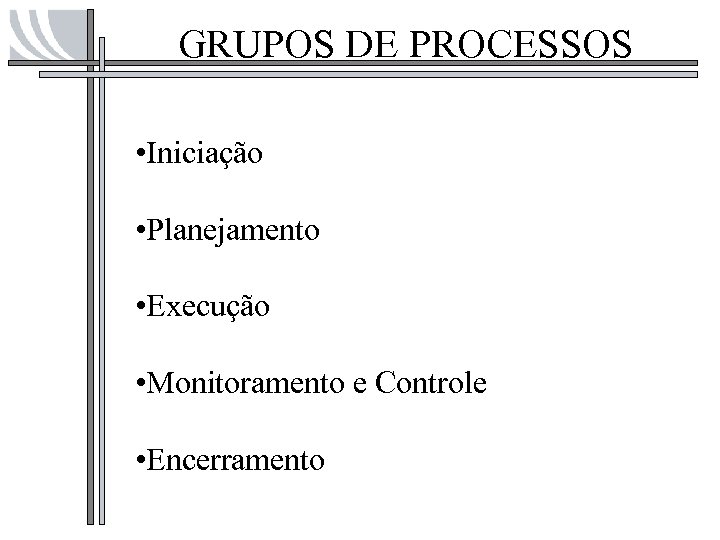 GRUPOS DE PROCESSOS

• Iniciação

• Planejamento

• Execução

• Monitoramento e Controle

• Encerramento